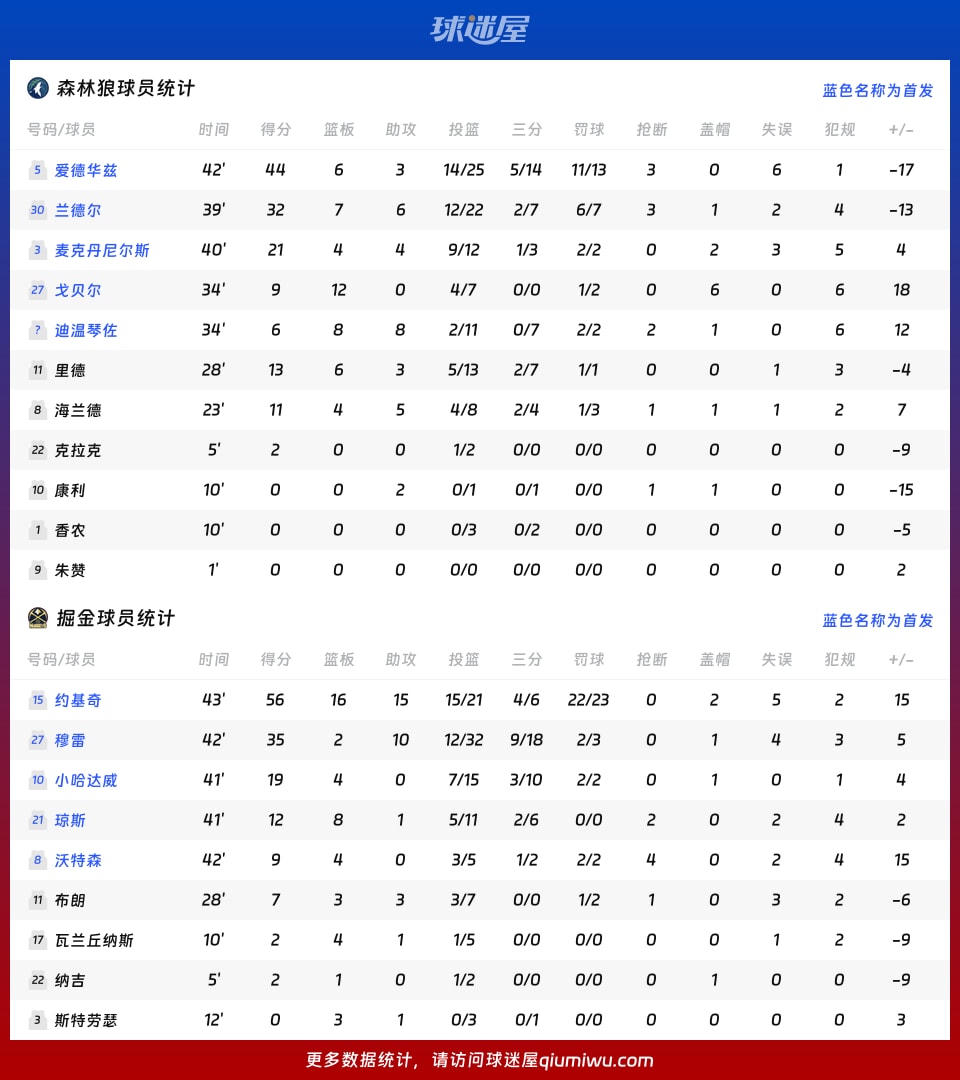 球迷屋

森林狼球员统计

蓝色名称为首发

| 号码/球员 | 时间 | 得分 | 篮板 | 助攻 | 投篮 | 三分 | 罚球 | 抢断 | 盖帽 | 失误 | 犯规 | +/- |
|---|---|---|---|---|---|---|---|---|---|---|---|---|
| 5 爱德华兹 | 42' | 44 | 6 | 3 | 14/25 | 5/14 | 11/13 | 3 | 0 | 6 | 1 | -17 |
| 30 兰德尔 | 39' | 32 | 7 | 6 | 12/22 | 2/7 | 6/7 | 3 | 1 | 2 | 4 | -13 |
| 3 麦克丹尼尔斯 | 40' | 21 | 4 | 4 | 9/12 | 1/3 | 2/2 | 0 | 2 | 3 | 5 | 4 |
| 27 戈贝尔 | 34' | 9 | 12 | 0 | 4/7 | 0/0 | 1/2 | 0 | 6 | 0 | 6 | 18 |
| ? 迪温琴佐 | 34' | 6 | 8 | 8 | 2/11 | 0/7 | 2/2 | 2 | 1 | 0 | 6 | 12 |
| 11 里德 | 28' | 13 | 6 | 3 | 5/13 | 2/7 | 1/1 | 0 | 0 | 1 | 3 | -4 |
| 8 海兰德 | 23' | 11 | 4 | 5 | 4/8 | 2/4 | 1/3 | 1 | 1 | 1 | 2 | 7 |
| 22 克拉克 | 5' | 2 | 0 | 0 | 1/2 | 0/0 | 0/0 | 0 | 0 | 0 | 0 | -9 |
| 10 康利 | 10' | 0 | 0 | 2 | 0/1 | 0/1 | 0/0 | 1 | 1 | 0 | 0 | -15 |
| 1 香农 | 10' | 0 | 0 | 0 | 0/3 | 0/2 | 0/0 | 0 | 0 | 0 | 0 | -5 |
| 9 朱赞 | 1' | 0 | 0 | 0 | 0/0 | 0/0 | 0/0 | 0 | 0 | 0 | 0 | 2 |

掘金球员统计

蓝色名称为首发

| 号码/球员 | 时间 | 得分 | 篮板 | 助攻 | 投篮 | 三分 | 罚球 | 抢断 | 盖帽 | 失误 | 犯规 | +/- |
|---|---|---|---|---|---|---|---|---|---|---|---|---|
| 15 约基奇 | 43' | 56 | 16 | 15 | 15/21 | 4/6 | 22/23 | 0 | 2 | 5 | 2 | 15 |
| 27 穆雷 | 42' | 35 | 2 | 10 | 12/32 | 9/18 | 2/3 | 0 | 1 | 4 | 3 | 5 |
| 10 小哈达威 | 41' | 19 | 4 | 0 | 7/15 | 3/10 | 2/2 | 0 | 1 | 0 | 1 | 4 |
| 21 琼斯 | 41' | 12 | 8 | 1 | 5/11 | 2/6 | 0/0 | 2 | 0 | 2 | 4 | 2 |
| 8 沃特森 | 42' | 9 | 4 | 0 | 3/5 | 1/2 | 2/2 | 4 | 0 | 2 | 4 | 15 |
| 11 布朗 | 28' | 7 | 3 | 3 | 3/7 | 0/0 | 1/2 | 1 | 0 | 3 | 2 | -6 |
| 17 瓦兰丘纳斯 | 10' | 2 | 4 | 1 | 1/5 | 0/0 | 0/0 | 0 | 0 | 1 | 2 | -9 |
| 22 纳吉 | 5' | 2 | 1 | 0 | 1/2 | 0/0 | 0/0 | 0 | 1 | 0 | 0 | -9 |
| 3 斯特劳瑟 | 12' | 0 | 3 | 1 | 0/3 | 0/1 | 0/0 | 0 | 0 | 0 | 0 | 3 |

更多数据统计，请访问球迷屋qiumiwu.com